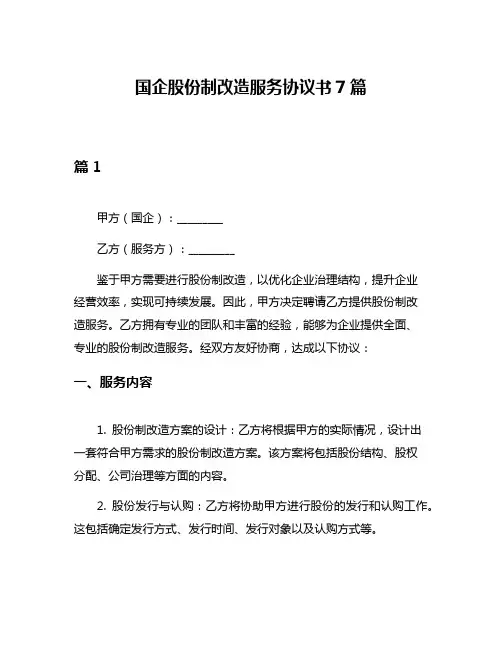 国企股份制改造服务协议书 7 篇

篇 1

甲方（国企）：________

乙方（服务方）：________

鉴于甲方需要进行股份制改造，以优化企业治理结构，提升企业经营效率，实现可持续发展。因此，甲方决定聘请乙方提供股份制改造服务。乙方拥有专业的团队和丰富的经验，能够为企业提供全面、专业的股份制改造服务。经双方友好协商，达成以下协议：

一、服务内容

1. 股份制改造方案的设计：乙方将根据甲方的实际情况，设计出一套符合甲方需求的股份制改造方案。该方案将包括股份结构、股权分配、公司治理等方面的内容。

2. 股份发行与认购：乙方将协助甲方进行股份的发行和认购工作。这包括确定发行方式、发行时间、发行对象以及认购方式等。